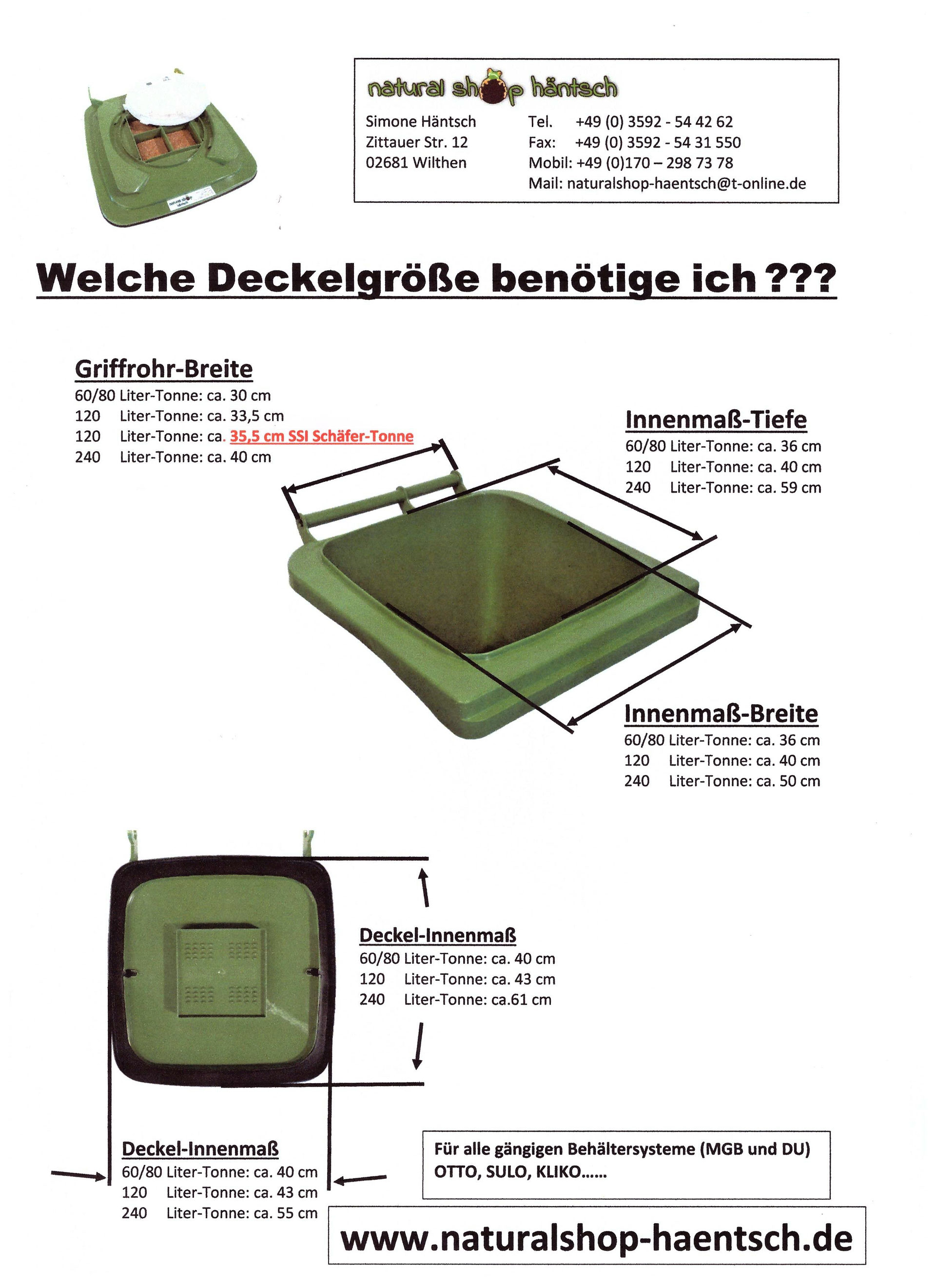 natural shop häntsch

Simone Häntsch
Zittauer Str. 12
02681 Wilthen

Tel. +49 (0) 3592 - 54 42 62
Fax: +49 (0) 3592 - 54 31 550
Mobil: +49 (0)170 – 298 73 78
Mail: naturalshop-haentsch@t-online.de

Welche Deckelgröße benötige ich ???

Griffrohr-Breite
60/80 Liter-Tonne: ca. 30 cm
120 Liter-Tonne: ca. 33,5 cm
120 Liter-Tonne: ca. 35,5 cm SSI Schäfer-Tonne
240 Liter-Tonne: ca. 40 cm

Innenmaß-Tiefe
60/80 Liter-Tonne: ca. 36 cm
120 Liter-Tonne: ca. 40 cm
240 Liter-Tonne: ca. 59 cm

Innenmaß-Breite
60/80 Liter-Tonne: ca. 36 cm
120 Liter-Tonne: ca. 40 cm
240 Liter-Tonne: ca. 50 cm

Deckel-Innenmaß
60/80 Liter-Tonne: ca. 40 cm
120 Liter-Tonne: ca. 43 cm
240 Liter-Tonne: ca.61 cm

Deckel-Innenmaß
60/80 Liter-Tonne: ca. 40 cm
120 Liter-Tonne: ca. 43 cm
240 Liter-Tonne: ca. 55 cm

Für alle gängigen Behältersysteme (MGB und DU)
OTTO, SULO, KLIKO......

www.naturalshop-haentsch.de